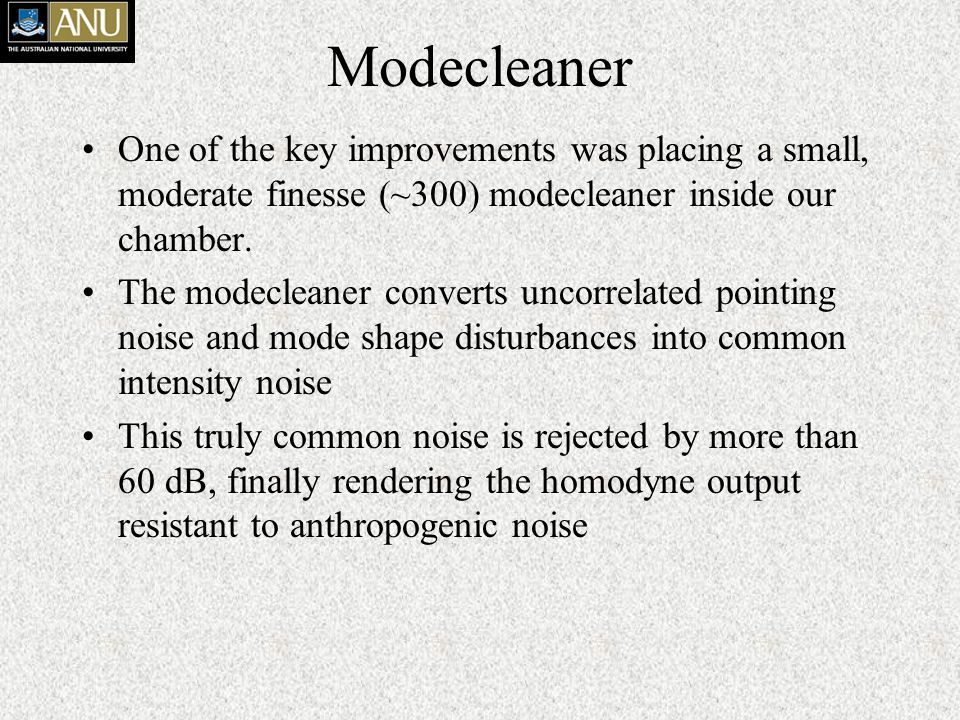 ANU
THE AUSTRALIAN NATIONAL UNIVERSITY

Modecleaner

• One of the key improvements was placing a small, moderate finesse (~300) modecleaner inside our chamber.

• The modecleaner converts uncorrelated pointing noise and mode shape disturbances into common intensity noise

• This truly common noise is rejected by more than 60 dB, finally rendering the homodyne output resistant to anthropogenic noise